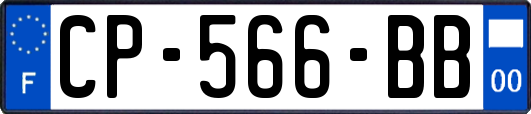 F
CP-566-BB
00